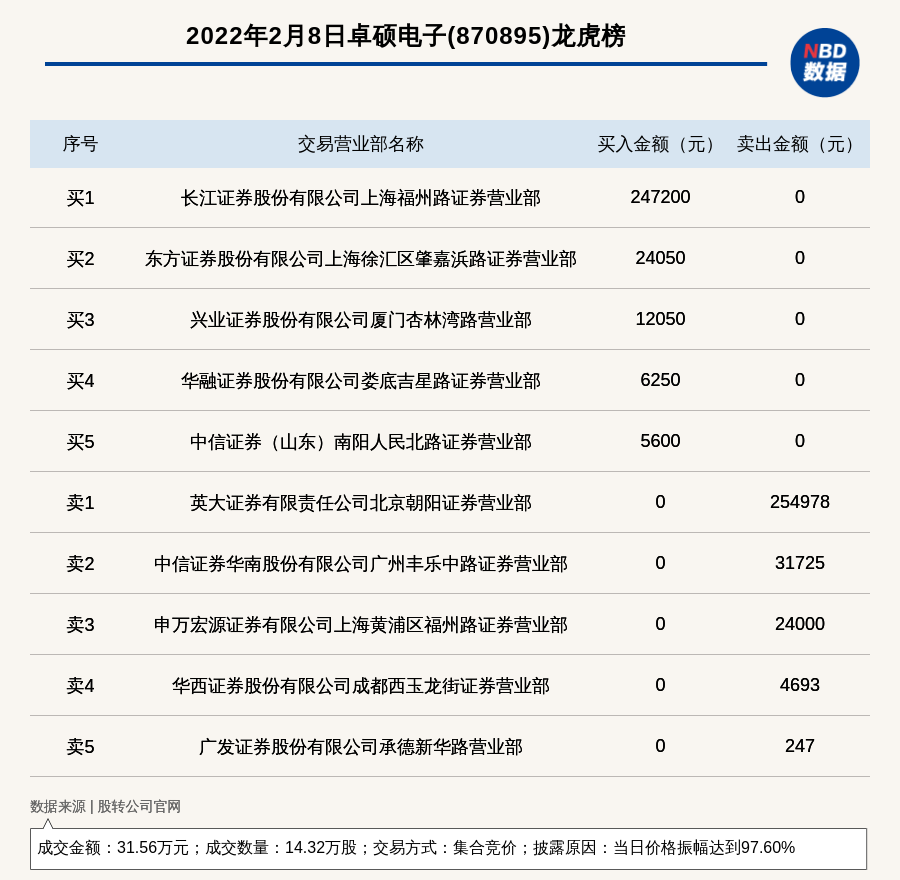 2022年2月8日卓硕电子(870895)龙虎榜

NBD 数据

| 序号 | 交易营业部名称 | 买入金额（元） | 卖出金额（元） |
|---|---|---|---|
| 买1 | 长江证券股份有限公司上海福州路证券营业部 | 247200 | 0 |
| 买2 | 东方证券股份有限公司上海徐汇区肇嘉浜路证券营业部 | 24050 | 0 |
| 买3 | 兴业证券股份有限公司厦门杏林湾路营业部 | 12050 | 0 |
| 买4 | 华融证券股份有限公司娄底吉星路证券营业部 | 6250 | 0 |
| 买5 | 中信证券（山东）南阳人民北路证券营业部 | 5600 | 0 |
| 卖1 | 英大证券有限责任公司北京朝阳证券营业部 | 0 | 254978 |
| 卖2 | 中信证券华南股份有限公司广州丰乐中路证券营业部 | 0 | 31725 |
| 卖3 | 申万宏源证券有限公司上海黄浦区福州路证券营业部 | 0 | 24000 |
| 卖4 | 华西证券股份有限公司成都西玉龙街证券营业部 | 0 | 4693 |
| 卖5 | 广发证券股份有限公司承德新华路营业部 | 0 | 247 |

数据来源 | 股转公司官网

成交金额：31.56万元；成交数量：14.32万股；交易方式：集合竞价；披露原因：当日价格振幅达到97.60%